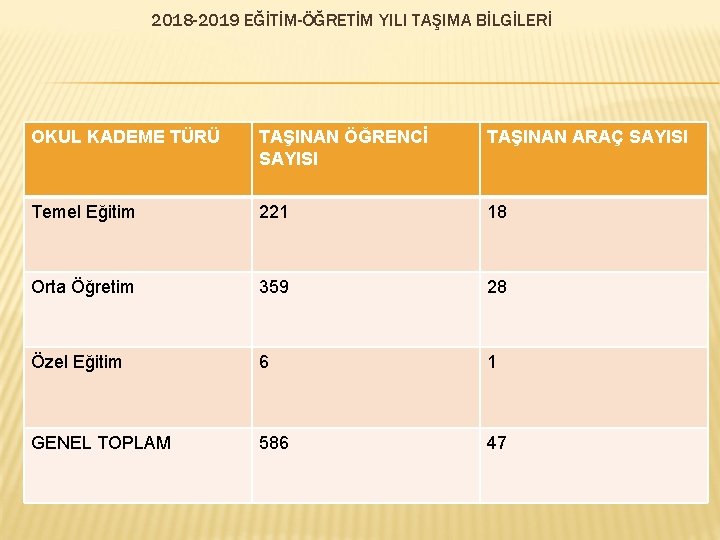 2018-2019 EĞİTİM-ÖĞRETİM YILI TAŞIMA BİLGİLERİ

| OKUL KADEME TÜRÜ | TAŞINAN ÖĞRENCİ SAYISI | TAŞINAN ARAÇ SAYISI |
|---|---|---|
| Temel Eğitim | 221 | 18 |
| Orta Öğretim | 359 | 28 |
| Özel Eğitim | 6 | 1 |
| GENEL TOPLAM | 586 | 47 |